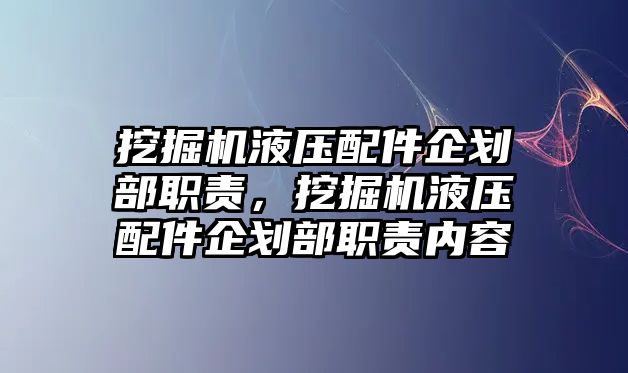 挖掘机液压配件企划部职责，挖掘机液压配件企划部职责内容